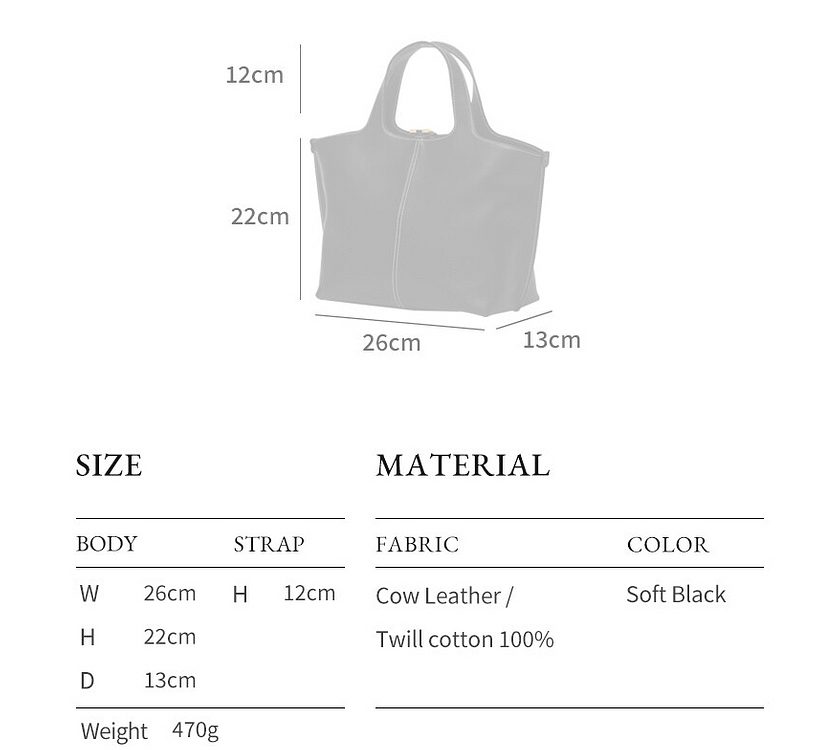 12cm

22cm

26cm

13cm

SIZE

| BODY | | STRAP | |
|---|---|---|---|
| W | 26cm | H | 12cm |
| H | 22cm | | |
| D | 13cm | | |

Weight 470g

MATERIAL

| FABRIC | COLOR |
|---|---|
| Cow Leather / Twill cotton 100% | Soft Black |